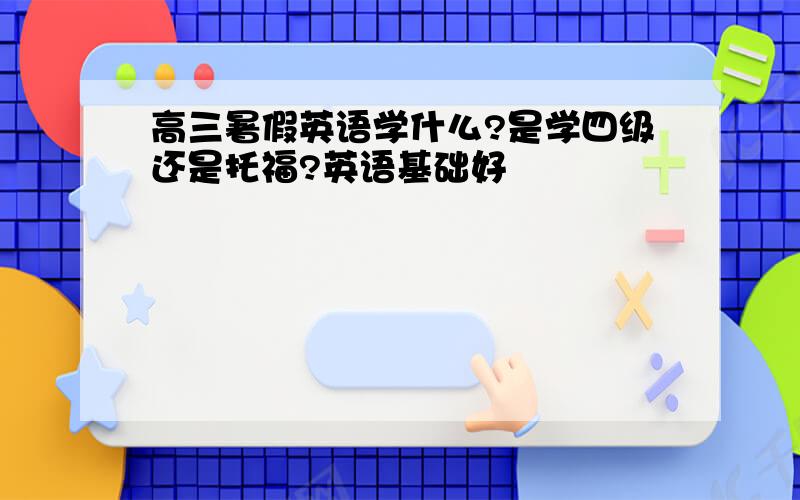 高三暑假英语学什么?是学四级还是托福?英语基础好